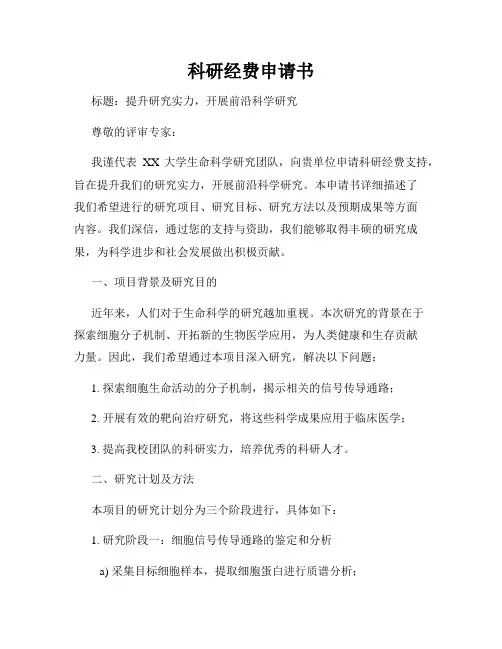 科研经费申请书

标题：提升研究实力，开展前沿科学研究

尊敬的评审专家：

我谨代表 XX 大学生命科学研究团队，向贵单位申请科研经费支持，旨在提升我们的研究实力，开展前沿科学研究。本申请书详细描述了我们希望进行的研究项目、研究目标、研究方法以及预期成果等方面内容。我们深信，通过您的支持与资助，我们能够取得丰硕的研究成果，为科学进步和社会发展做出积极贡献。

一、项目背景及研究目的

近年来，人们对于生命科学的研究越加重视。本次研究的背景在于探索细胞分子机制、开拓新的生物医学应用，为人类健康和生存贡献力量。因此，我们希望通过本项目深入研究，解决以下问题：

1. 探索细胞生命活动的分子机制，揭示相关的信号传导通路；

2. 开展有效的靶向治疗研究，将这些科学成果应用于临床医学；

3. 提高我校团队的科研实力，培养优秀的科研人才。

二、研究计划及方法

本项目的研究计划分为三个阶段进行，具体如下：

1. 研究阶段一：细胞信号传导通路的鉴定和分析

a) 采集目标细胞样本，提取细胞蛋白进行质谱分析；